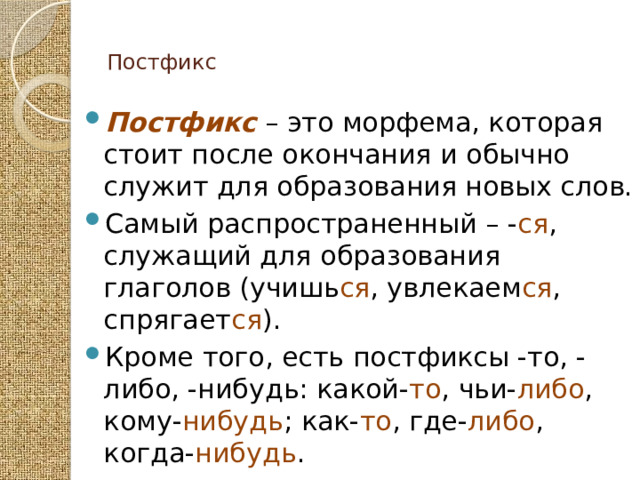 Постфикс

Постфикс – это морфема, которая стоит после окончания и обычно служит для образования новых слов.

Самый распространенный – -ся, служащий для образования глаголов (учишься, увлекаемся, спрягается).

Кроме того, есть постфиксы -то, -либо, -нибудь: какой-то, чьи-либо, кому-нибудь; как-то, где-либо, когда-нибудь.